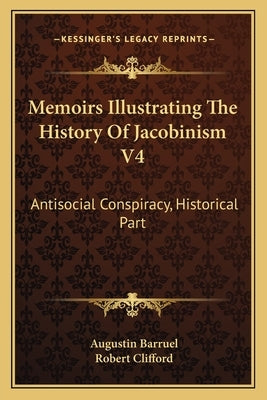 —KESSINGER'S LEGACY REPRINTS—

Memoirs Illustrating The History Of Jacobinism V4

Antisocial Conspiracy, Historical Part

Augustin Barruel
Robert Clifford